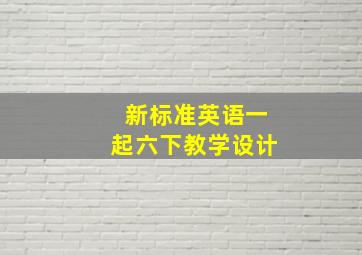 新标准英语一起六下教学设计